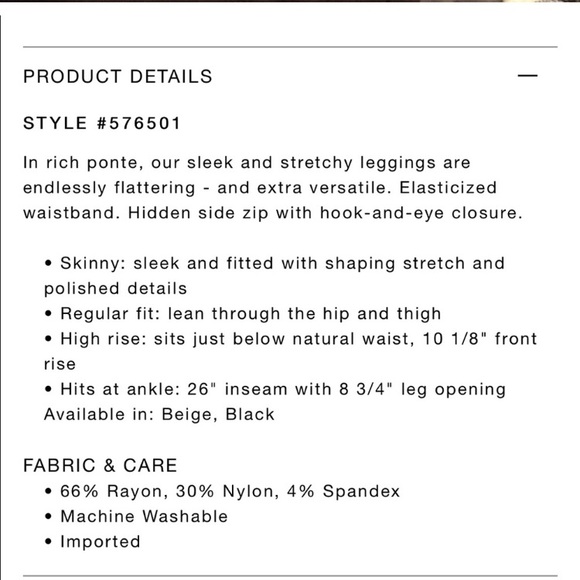 PRODUCT DETAILS —

STYLE #576501

In rich ponte, our sleek and stretchy leggings are endlessly flattering - and extra versatile. Elasticized waistband. Hidden side zip with hook-and-eye closure.

• Skinny: sleek and fitted with shaping stretch and polished details
• Regular fit: lean through the hip and thigh
• High rise: sits just below natural waist, 10 1/8" front rise
• Hits at ankle: 26" inseam with 8 3/4" leg opening
Available in: Beige, Black

FABRIC & CARE
• 66% Rayon, 30% Nylon, 4% Spandex
• Machine Washable
• Imported